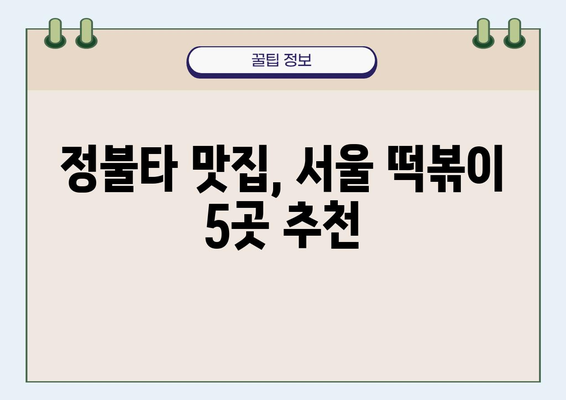 꿀팁 정보

정불타 맛집, 서울 떡볶이 5곳 추천